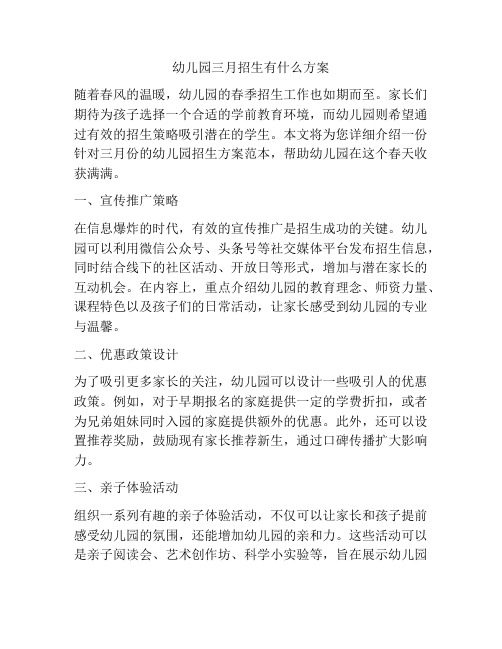 幼儿园三月招生有什么方案

随着春风的温暖，幼儿园的春季招生工作也如期而至。家长们期待为孩子选择一个合适的学前教育环境，而幼儿园则希望通过有效的招生策略吸引潜在的学生。本文将为您详细介绍一份针对三月份的幼儿园招生方案范本，帮助幼儿园在这个春天收获满满。

一、宣传推广策略

在信息爆炸的时代，有效的宣传推广是招生成功的关键。幼儿园可以利用微信公众号、头条号等社交媒体平台发布招生信息，同时结合线下的社区活动、开放日等形式，增加与潜在家长的互动机会。在内容上，重点介绍幼儿园的教育理念、师资力量、课程特色以及孩子们的日常活动，让家长感受到幼儿园的专业与温馨。

二、优惠政策设计

为了吸引更多家长的关注，幼儿园可以设计一些吸引人的优惠政策。例如，对于早期报名的家庭提供一定的学费折扣，或者为兄弟姐妹同时入园的家庭提供额外的优惠。此外，还可以设置推荐奖励，鼓励现有家长推荐新生，通过口碑传播扩大影响力。

三、亲子体验活动

组织一系列有趣的亲子体验活动，不仅可以让家长和孩子提前感受幼儿园的氛围，还能增加幼儿园的亲和力。这些活动可以是亲子阅读会、艺术创作坊、科学小实验等，旨在展示幼儿园